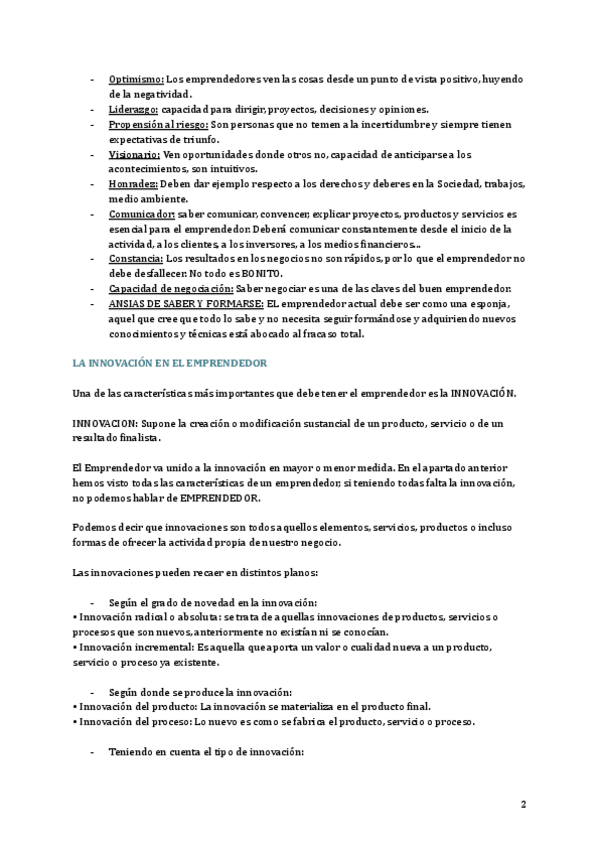 - Optimismo: Los emprendedores ven las cosas desde un punto de vista positivo, huyendo de la negatividad.
- Liderazgo: capacidad para dirigir, proyectos, decisiones y opiniones.
- Propensión al riesgo: Son personas que no temen a la incertidumbre y siempre tienen expectativas de triunfo.
- Visionario: Ven oportunidades donde otros no, capacidad de anticiparse a los acontecimientos, son intuitivos.
- Honradez: Deben dar ejemplo respecto a los derechos y deberes en la Sociedad, trabajos, medio ambiente.
- Comunicador: saber comunicar, convencer, explicar proyectos, productos y servicios es esencial para el emprendedor. Deberá comunicar constantemente desde el inicio de la actividad, a los clientes, a los inversores, a los medios financieros...
- Constancia: Los resultados en los negocios no son rápidos, por lo que el emprendedor no debe desfallecer. No todo es BONITO.
- Capacidad de negociación: Saber negociar es una de las claves del buen emprendedor.
- ANSIAS DE SABER Y FORMARSE: EL emprendedor actual debe ser como una esponja, aquel que cree que todo lo sabe y no necesita seguir formándose y adquiriendo nuevos conocimientos y técnicas está abocado al fracaso total.

LA INNOVACIÓN EN EL EMPRENDEDOR

Una de las características más importantes que debe tener el emprendedor es la INNOVACIÓN.

INNOVACION: Supone la creación o modificación sustancial de un producto, servicio o de un resultado finalista.

El Emprendedor va unido a la innovación en mayor o menor medida. En el apartado anterior hemos visto todas las características de un emprendedor, si teniendo todas falta la innovación, no podemos hablar de EMPRENDEDOR.

Podemos decir que innovaciones son todos aquellos elementos, servicios, productos o incluso formas de ofrecer la actividad propia de nuestro negocio.

Las innovaciones pueden recaer en distintos planos:

- Según el grado de novedad en la innovación:
• Innovación radical o absoluta: se trata de aquellas innovaciones de productos, servicios o procesos que son nuevos, anteriormente no existían ni se conocían.
• Innovación incremental: Es aquella que aporta un valor o cualidad nueva a un producto, servicio o proceso ya existente.

- Según donde se produce la innovación:
• Innovación del producto: La innovación se materializa en el producto final.
• Innovación del proceso: Lo nuevo es como se fabrica el producto, servicio o proceso.

- Teniendo en cuenta el tipo de innovación:

2